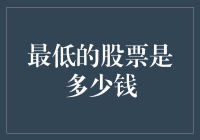 最低的股票是多少钱